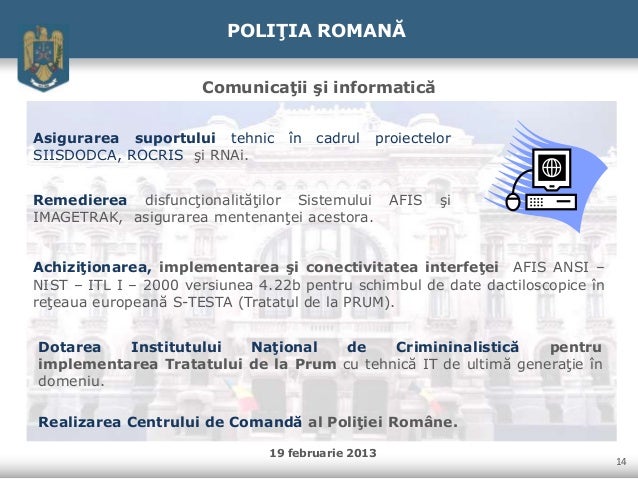 POLIŢIA ROMANĂ

Comunicaţii şi informatică

Asigurarea suportului tehnic în cadrul proiectelor SIISDODCA, ROCRIS şi RNAi.

Remedierea disfuncţionalităţilor Sistemului AFIS şi IMAGETRAK, asigurarea mentenanţei acestora.

Achiziţionarea, implementarea şi conectivitatea interfeţei AFIS ANSI – NIST – ITL I – 2000 versiunea 4.22b pentru schimbul de date dactiloscopice în reţeaua europeană S-TESTA (Tratatul de la PRUM).

Dotarea Institutului Naţional de Crimininalistică pentru implementarea Tratatului de la Prum cu tehnică IT de ultimă generaţie în domeniu.

Realizarea Centrului de Comandă al Poliţiei Române.

19 februarie 2013

14